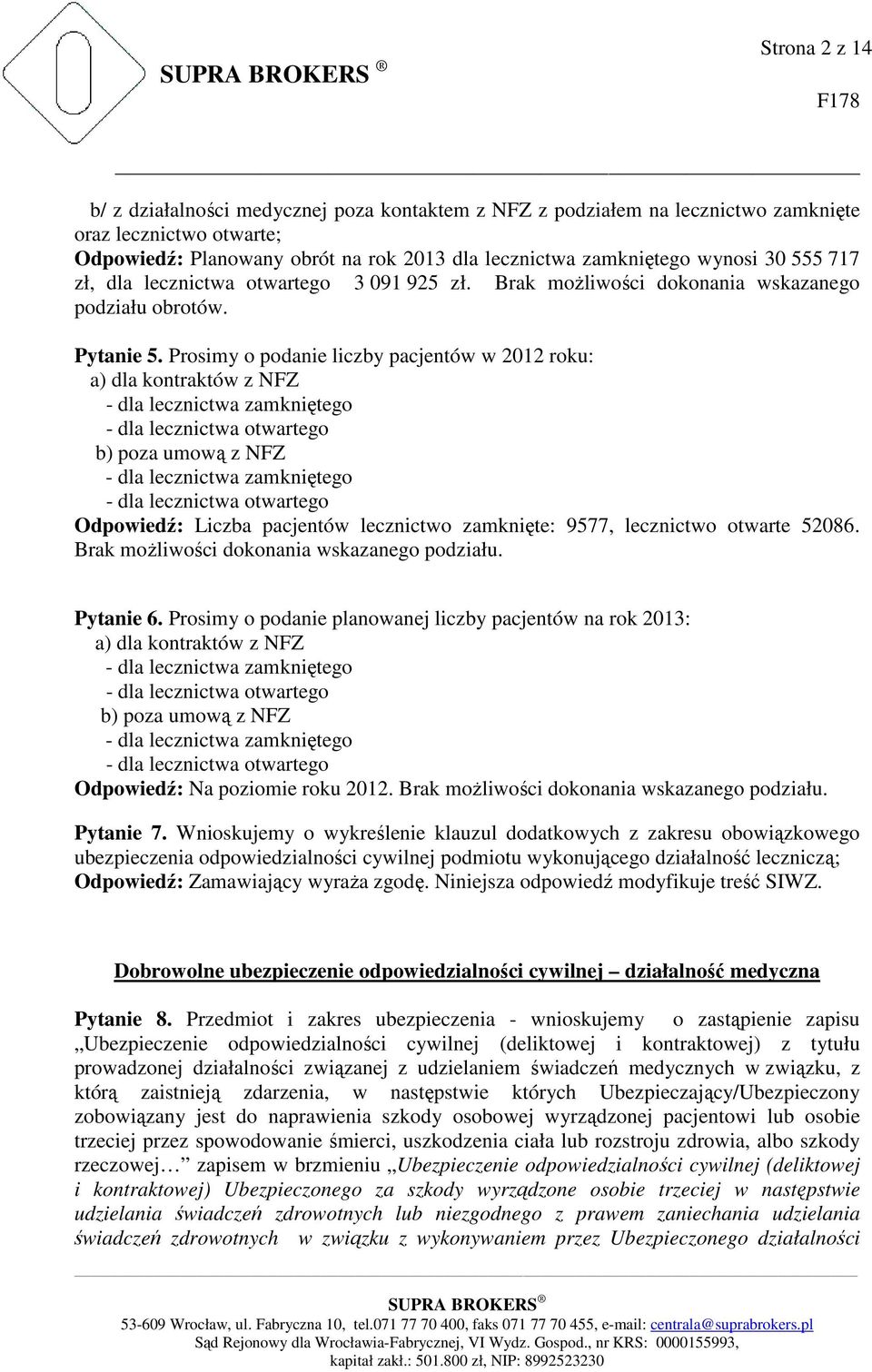 SUPRA BROKERS ®

Strona 2 z 14

F178

b/ z działalności medycznej poza kontaktem z NFZ z podziałem na lecznictwo zamknięte oraz lecznictwo otwarte;
Odpowiedź: Planowany obrót na rok 2013 dla lecznictwa zamkniętego wynosi 30 555 717 zł, dla lecznictwa otwartego 3 091 925 zł. Brak możliwości dokonania wskazanego podziału obrotów.

Pytanie 5. Prosimy o podanie liczby pacjentów w 2012 roku:
a) dla kontraktów z NFZ
- dla lecznictwa zamkniętego
- dla lecznictwa otwartego
b) poza umową z NFZ
- dla lecznictwa zamkniętego
- dla lecznictwa otwartego
Odpowiedź: Liczba pacjentów lecznictwo zamknięte: 9577, lecznictwo otwarte 52086. Brak możliwości dokonania wskazanego podziału.

Pytanie 6. Prosimy o podanie planowanej liczby pacjentów na rok 2013:
a) dla kontraktów z NFZ
- dla lecznictwa zamkniętego
- dla lecznictwa otwartego
b) poza umową z NFZ
- dla lecznictwa zamkniętego
- dla lecznictwa otwartego
Odpowiedź: Na poziomie roku 2012. Brak możliwości dokonania wskazanego podziału.

Pytanie 7. Wnioskujemy o wykreślenie klauzul dodatkowych z zakresu obowiązkowego ubezpieczenia odpowiedzialności cywilnej podmiotu wykonującego działalność leczniczą;
Odpowiedź: Zamawiający wyraża zgodę. Niniejsza odpowiedź modyfikuje treść SIWZ.

Dobrowolne ubezpieczenie odpowiedzialności cywilnej – działalność medyczna

Pytanie 8. Przedmiot i zakres ubezpieczenia - wnioskujemy o zastąpienie zapisu „Ubezpieczenie odpowiedzialności cywilnej (deliktowej i kontraktowej) z tytułu prowadzonej działalności związanej z udzielaniem świadczeń medycznych w związku, z którą zaistnieją zdarzenia, w następstwie których Ubezpieczający/Ubezpieczony zobowiązany jest do naprawienia szkody osobowej wyrządzonej pacjentowi lub osobie trzeciej przez spowodowanie śmierci, uszkodzenia ciała lub rozstroju zdrowia, albo szkody rzeczowej… zapisem w brzmieniu „Ubezpieczenie odpowiedzialności cywilnej (deliktowej i kontraktowej) Ubezpieczonego za szkody wyrządzone osobie trzeciej w następstwie udzielania świadczeń zdrowotnych lub niezgodnego z prawem zaniechania udzielania świadczeń zdrowotnych w związku z wykonywaniem przez Ubezpieczonego działalności

SUPRA BROKERS ®
53-609 Wrocław, ul. Fabryczna 10, tel.071 77 70 400, faks 071 77 70 455, e-mail: centrala@suprabrokers.pl
Sąd Rejonowy dla Wrocławia-Fabrycznej, VI Wydz. Gospod., nr KRS: 0000155993,
kapitał zakł.: 501.800 zł, NIP: 8992523230